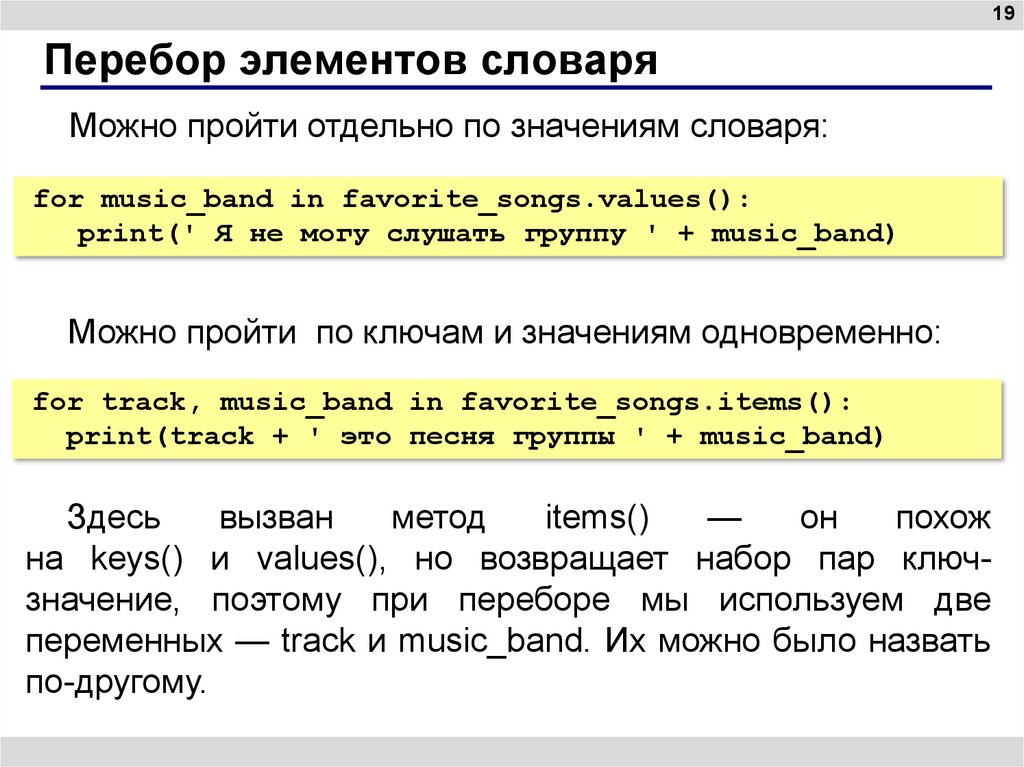 19

Перебор элементов словаря

Можно пройти отдельно по значениям словаря:

for music_band in favorite_songs.values():
   print(' Я не могу слушать группу ' + music_band)

Можно пройти по ключам и значениям одновременно:

for track, music_band in favorite_songs.items():
  print(track + ' это песня группы ' + music_band)

Здесь вызван метод items() — он похож на keys() и values(), но возвращает набор пар ключ-значение, поэтому при переборе мы используем две переменных — track и music_band. Их можно было назвать по-другому.